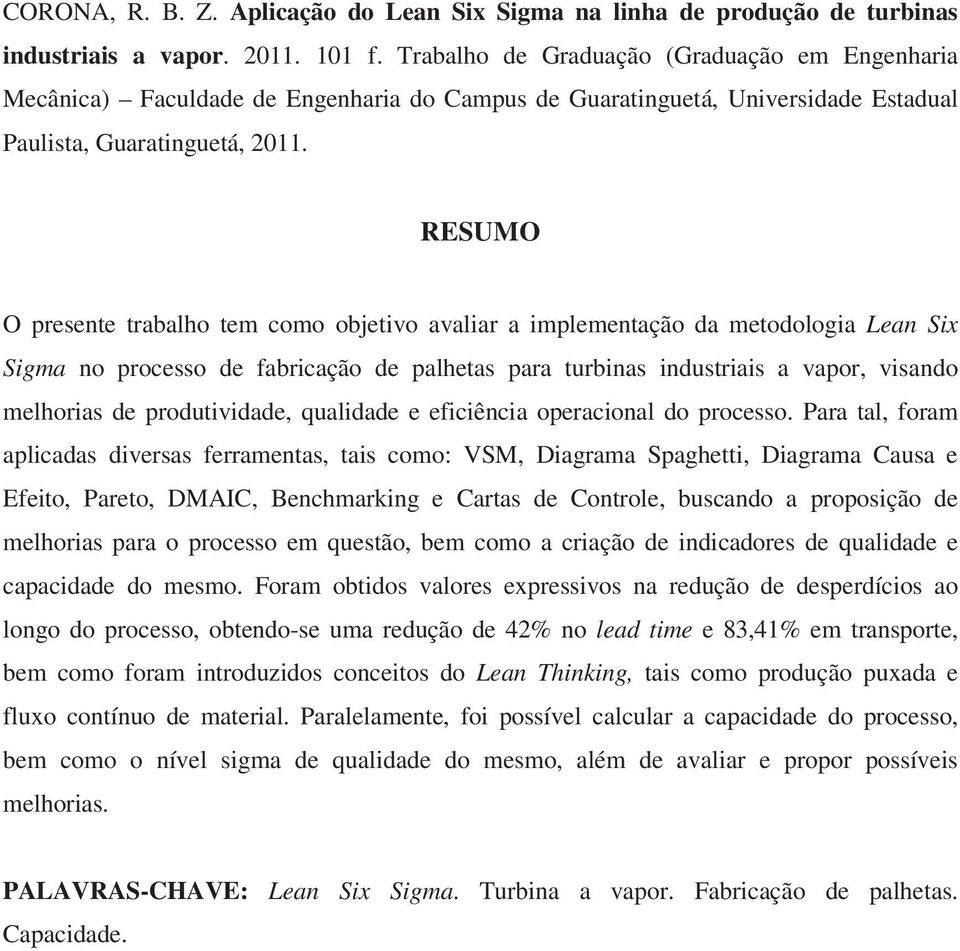 CORONA, R. B. Z. Aplicação do Lean Six Sigma na linha de produção de turbinas industriais a vapor. 2011. 101 f. Trabalho de Graduação (Graduação em Engenharia Mecânica) – Faculdade de Engenharia do Campus de Guaratinguetá, Universidade Estadual Paulista, Guaratinguetá, 2011.

RESUMO

O presente trabalho tem como objetivo avaliar a implementação da metodologia Lean Six Sigma no processo de fabricação de palhetas para turbinas industriais a vapor, visando melhorias de produtividade, qualidade e eficiência operacional do processo. Para tal, foram aplicadas diversas ferramentas, tais como: VSM, Diagrama Spaghetti, Diagrama Causa e Efeito, Pareto, DMAIC, Benchmarking e Cartas de Controle, buscando a proposição de melhorias para o processo em questão, bem como a criação de indicadores de qualidade e capacidade do mesmo. Foram obtidos valores expressivos na redução de desperdícios ao longo do processo, obtendo-se uma redução de 42% no lead time e 83,41% em transporte, bem como foram introduzidos conceitos do Lean Thinking, tais como produção puxada e fluxo contínuo de material. Paralelamente, foi possível calcular a capacidade do processo, bem como o nível sigma de qualidade do mesmo, além de avaliar e propor possíveis melhorias.

PALAVRAS-CHAVE: Lean Six Sigma. Turbina a vapor. Fabricação de palhetas. Capacidade.